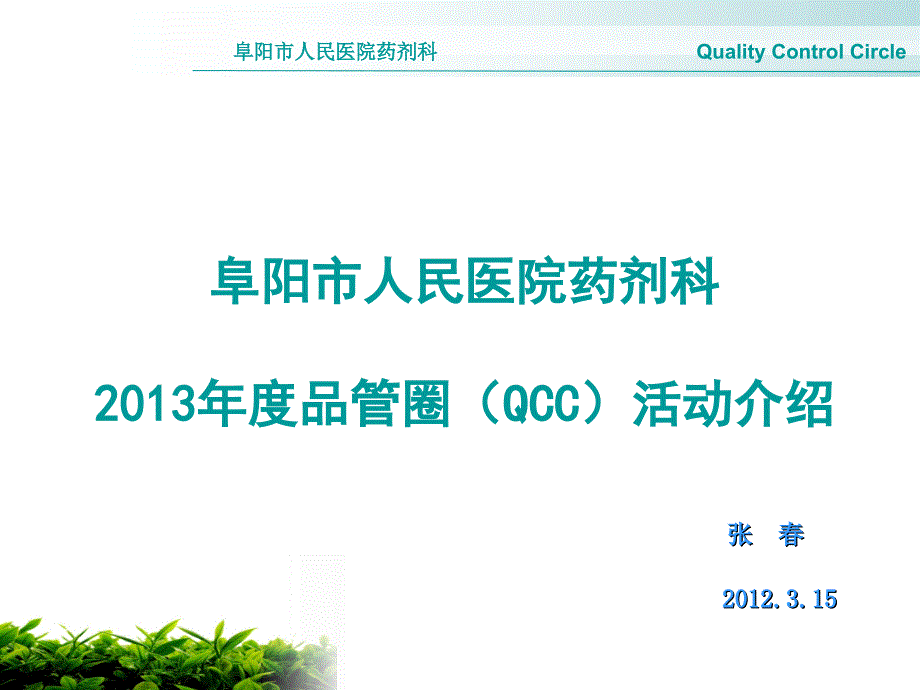 阜阳市人民医院药剂科

Quality Control Circle

阜阳市人民医院药剂科

2013年度品管圈（QCC）活动介绍

张　春

2012.3.15